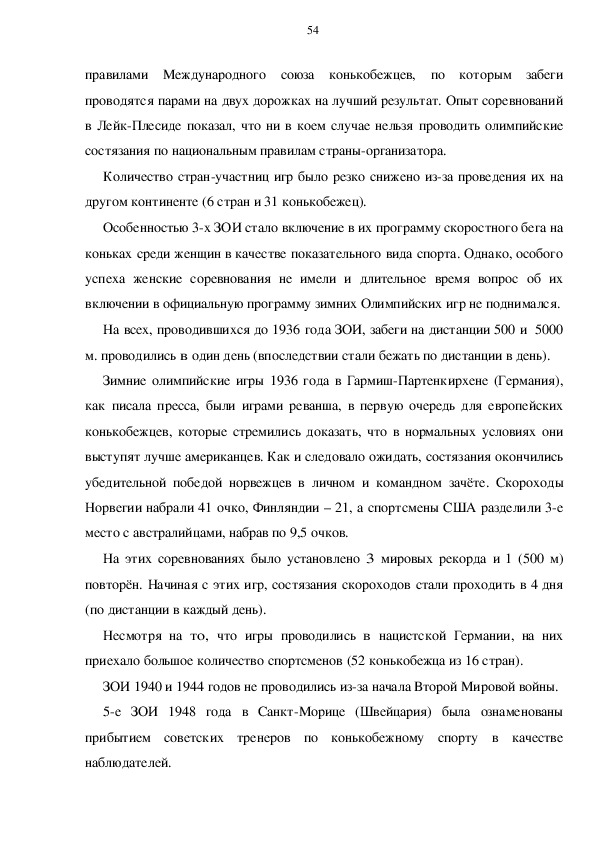 54

правилами Международного союза конькобежцев, по которым забеги проводятся парами на двух дорожках на лучший результат. Опыт соревнований в Лейк-Плесиде показал, что ни в коем случае нельзя проводить олимпийские состязания по национальным правилам страны-организатора.

Количество стран-участниц игр было резко снижено из-за проведения их на другом континенте (6 стран и 31 конькобежец).

Особенностью 3-х ЗОИ стало включение в их программу скоростного бега на коньках среди женщин в качестве показательного вида спорта. Однако, особого успеха женские соревнования не имели и длительное время вопрос об их включении в официальную программу зимних Олимпийских игр не поднимался.

На всех, проводившихся до 1936 года ЗОИ, забеги на дистанции 500 и 5000 м. проводились в один день (впоследствии стали бежать по дистанции в день).

Зимние олимпийские игры 1936 года в Гармиш-Партенкирхене (Германия), как писала пресса, были играми реванша, в первую очередь для европейских конькобежцев, которые стремились доказать, что в нормальных условиях они выступят лучше американцев. Как и следовало ожидать, состязания окончились убедительной победой норвежцев в личном и командном зачёте. Скороходы Норвегии набрали 41 очко, Финляндии – 21, а спортсмены США разделили 3-е место с австралийцами, набрав по 9,5 очков.

На этих соревнованиях было установлено 3 мировых рекорда и 1 (500 м) повторён. Начиная с этих игр, состязания скороходов стали проходить в 4 дня (по дистанции в каждый день).

Несмотря на то, что игры проводились в нацистской Германии, на них приехало большое количество спортсменов (52 конькобежца из 16 стран).

ЗОИ 1940 и 1944 годов не проводились из-за начала Второй Мировой войны.

5-е ЗОИ 1948 года в Санкт-Морице (Швейцария) была ознаменованы прибытием советских тренеров по конькобежному спорту в качестве наблюдателей.